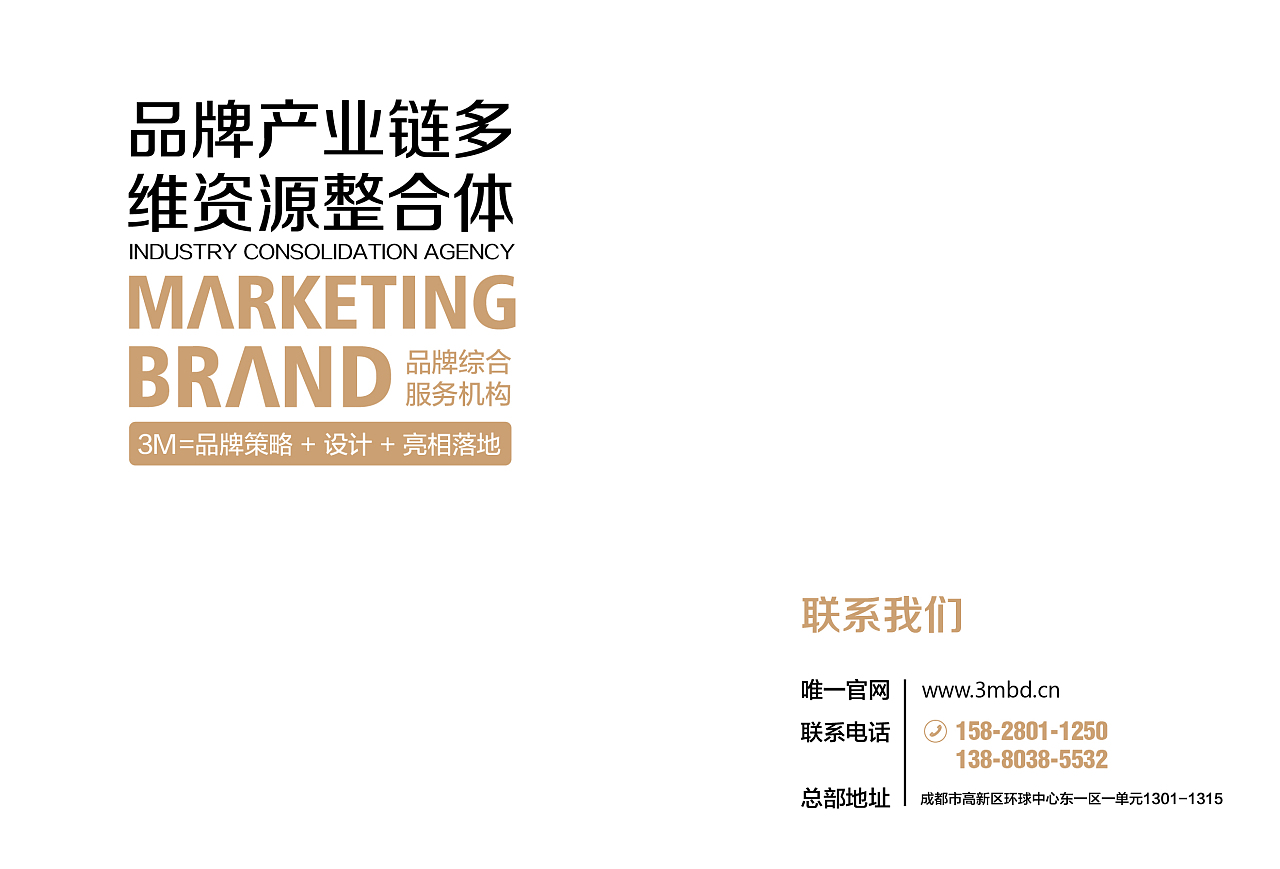 品牌产业链多维资源整合体
INDUSTRY CONSOLIDATION AGENCY
MARKETING
BRAND
品牌综合服务机构
3M=品牌策略 + 设计 + 亮相落地

联系我们

唯一官网 www.3mbd.cn
联系电话 158-2801-1250
138-8038-5532
总部地址 成都市高新区环球中心东一区一单元1301-1315